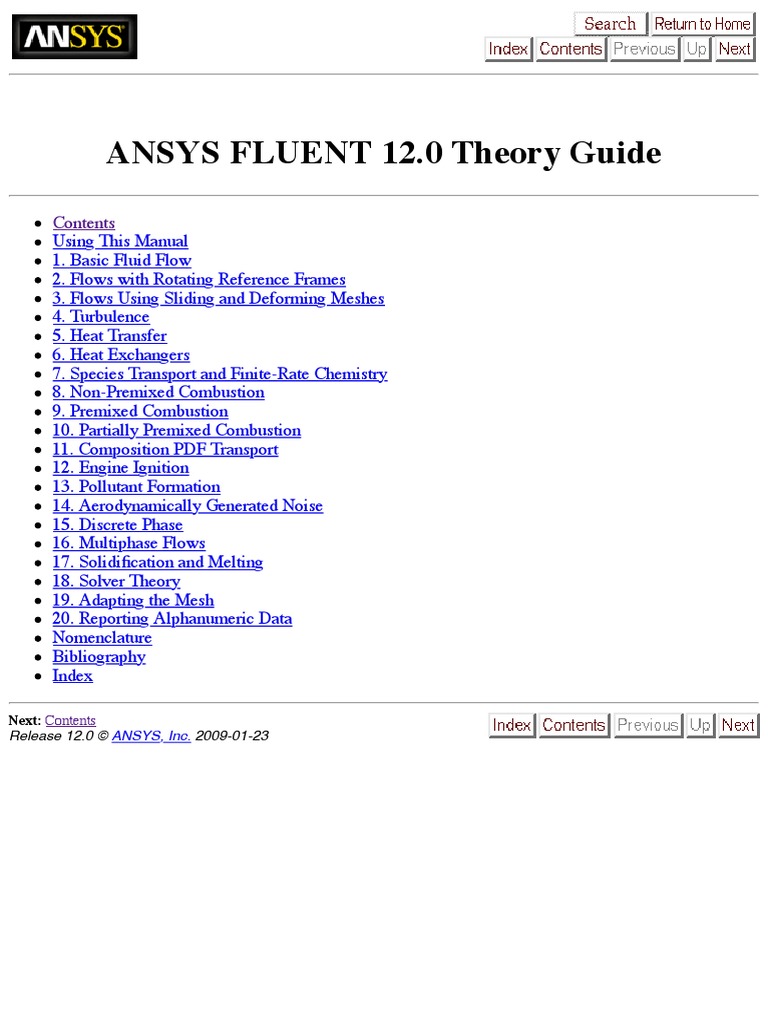 ANSYS

Search Return to Home
Index Contents Previous Up Next

ANSYS FLUENT 12.0 Theory Guide

- Contents
- Using This Manual
- 1. Basic Fluid Flow
- 2. Flows with Rotating Reference Frames
- 3. Flows Using Sliding and Deforming Meshes
- 4. Turbulence
- 5. Heat Transfer
- 6. Heat Exchangers
- 7. Species Transport and Finite-Rate Chemistry
- 8. Non-Premixed Combustion
- 9. Premixed Combustion
- 10. Partially Premixed Combustion
- 11. Composition PDF Transport
- 12. Engine Ignition
- 13. Pollutant Formation
- 14. Aerodynamically Generated Noise
- 15. Discrete Phase
- 16. Multiphase Flows
- 17. Solidification and Melting
- 18. Solver Theory
- 19. Adapting the Mesh
- 20. Reporting Alphanumeric Data
- Nomenclature
- Bibliography
- Index

Next: Contents
Release 12.0 © ANSYS, Inc. 2009-01-23

Index Contents Previous Up Next